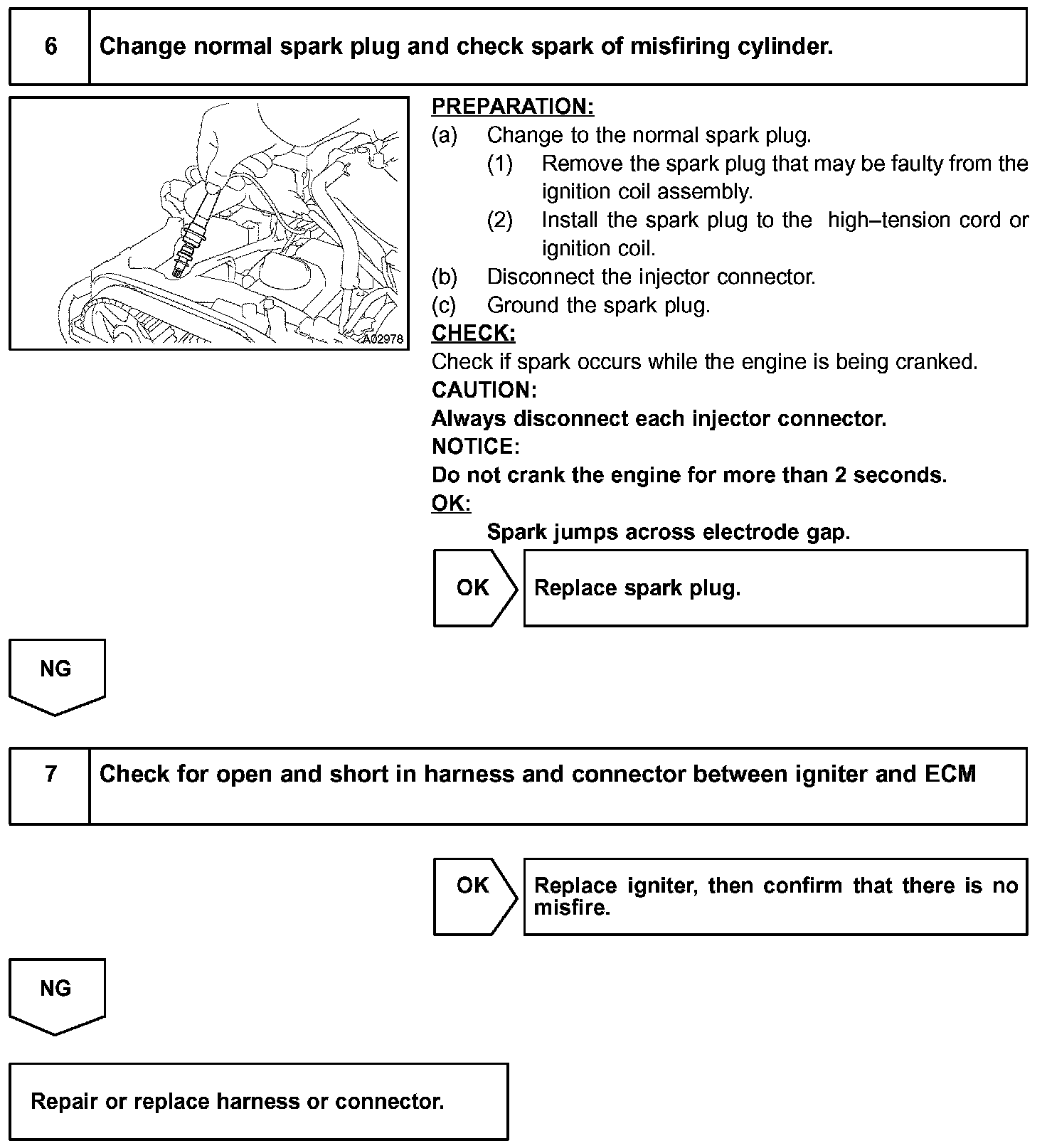 6 Change normal spark plug and check spark of misfiring cylinder.

A02978

PREPARATION:
(a) Change to the normal spark plug.
(1) Remove the spark plug that may be faulty from the ignition coil assembly.
(2) Install the spark plug to the high–tension cord or ignition coil.
(b) Disconnect the injector connector.
(c) Ground the spark plug.
CHECK:
Check if spark occurs while the engine is being cranked.
CAUTION:
Always disconnect each injector connector.
NOTICE:
Do not crank the engine for more than 2 seconds.
OK:
Spark jumps across electrode gap.

OK Replace spark plug.

NG

7 Check for open and short in harness and connector between igniter and ECM

OK Replace igniter, then confirm that there is no misfire.

NG

Repair or replace harness or connector.